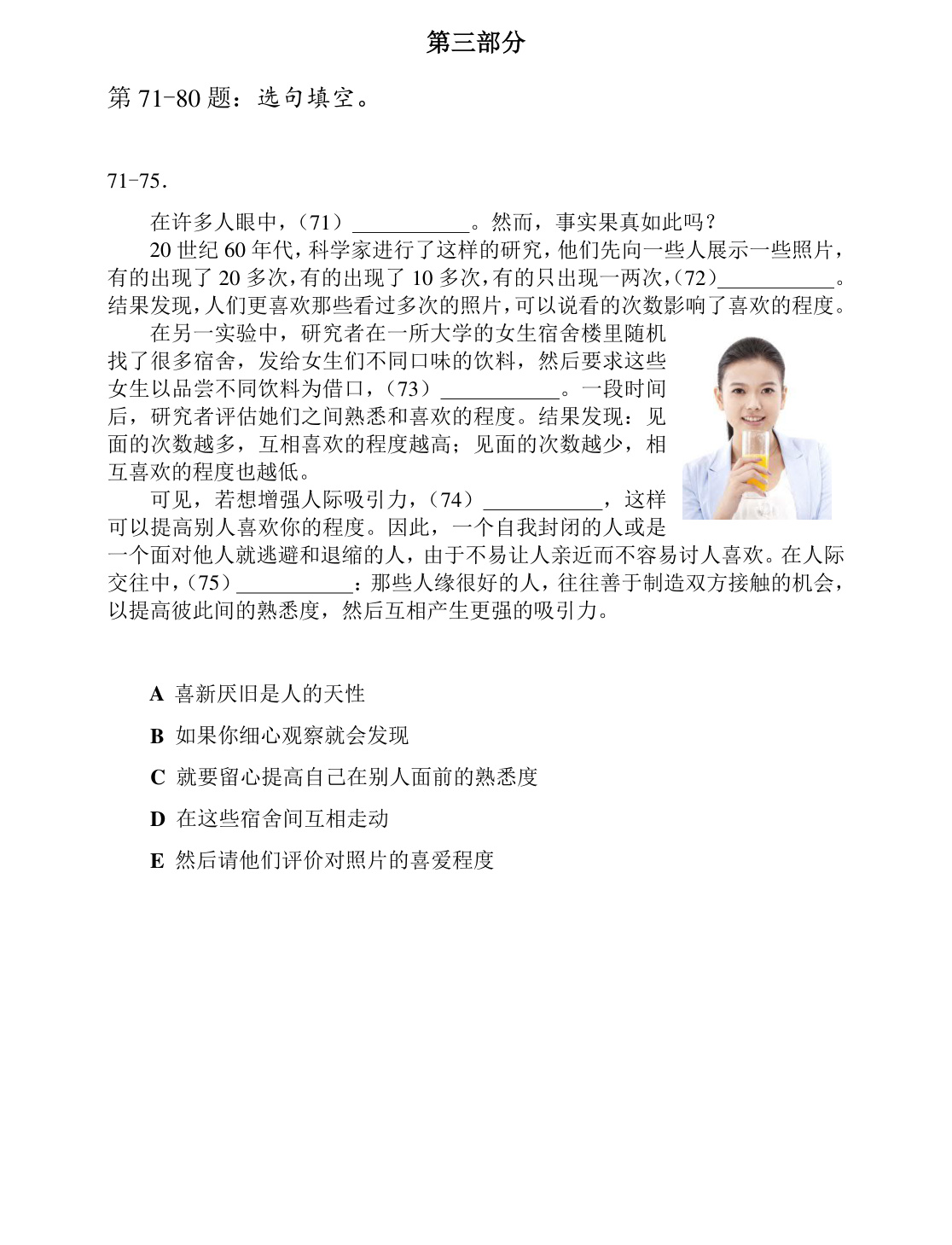 第三部分

第71-80题：选句填空。

71-75.

在许多人眼中，（71）____。然而，事实果真如此吗？

20世纪60年代，科学家进行了这样的研究，他们先向一些人展示一些照片，有的出现了20多次，有的出现了10多次，有的只出现一两次，（72）____。结果发现，人们更喜欢那些看过多次的照片，可以说看的次数影响了喜欢的程度。

在另一实验中，研究者在一所大学的女生宿舍楼里随机找了很多宿舍，发给女生们不同口味的饮料，然后要求这些女生以品尝不同饮料为借口，（73）____。一段时间后，研究者评估她们之间熟悉和喜欢的程度。结果发现：见面的次数越多，互相喜欢的程度越高；见面的次数越少，相互喜欢的程度也越低。

可见，若想增强人际吸引力，（74）____，这样可以提高别人喜欢你的程度。因此，一个自我封闭的人或是一个面对他人就逃避和退缩的人，由于不易让人亲近而不容易讨人喜欢。在人际交往中，（75）____：那些人缘很好的人，往往善于制造双方接触的机会，以提高彼此间的熟悉度，然后互相产生更强的吸引力。

A 喜新厌旧是人的天性

B 如果你细心观察就会发现

C 就要留心提高自己在别人面前的熟悉度

D 在这些宿舍间互相走动

E 然后请他们评价对照片的喜爱程度